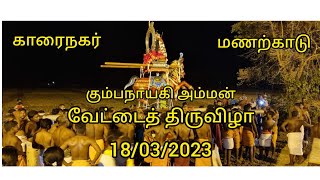 காரைநகர்

மணற்காடு

கும்பநாயகி அம்மன்

வேட்டைத் திருவிழா

18/03/2023